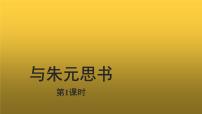 与朱元思书

第1课时